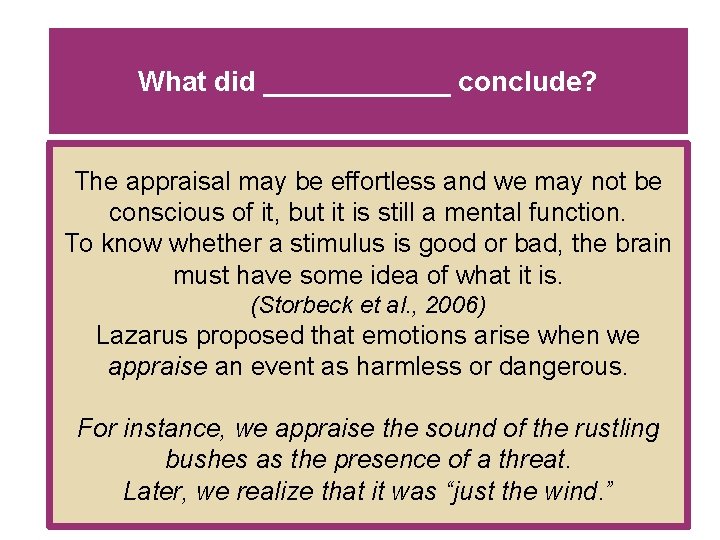 What did ____ conclude?

The appraisal may be effortless and we may not be conscious of it, but it is still a mental function.
To know whether a stimulus is good or bad, the brain must have some idea of what it is.
(Storbeck et al., 2006)
Lazarus proposed that emotions arise when we appraise an event as harmless or dangerous.

For instance, we appraise the sound of the rustling bushes as the presence of a threat.
Later, we realize that it was "just the wind."